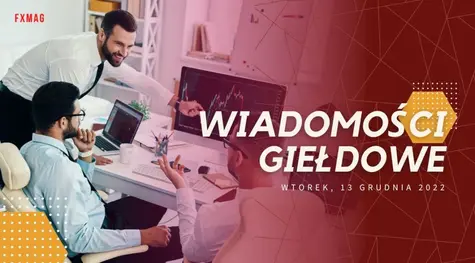 FXMAG

WIADOMOŚCI GIEŁDOWE

WTOREK, 13 GRUDNIA 2022